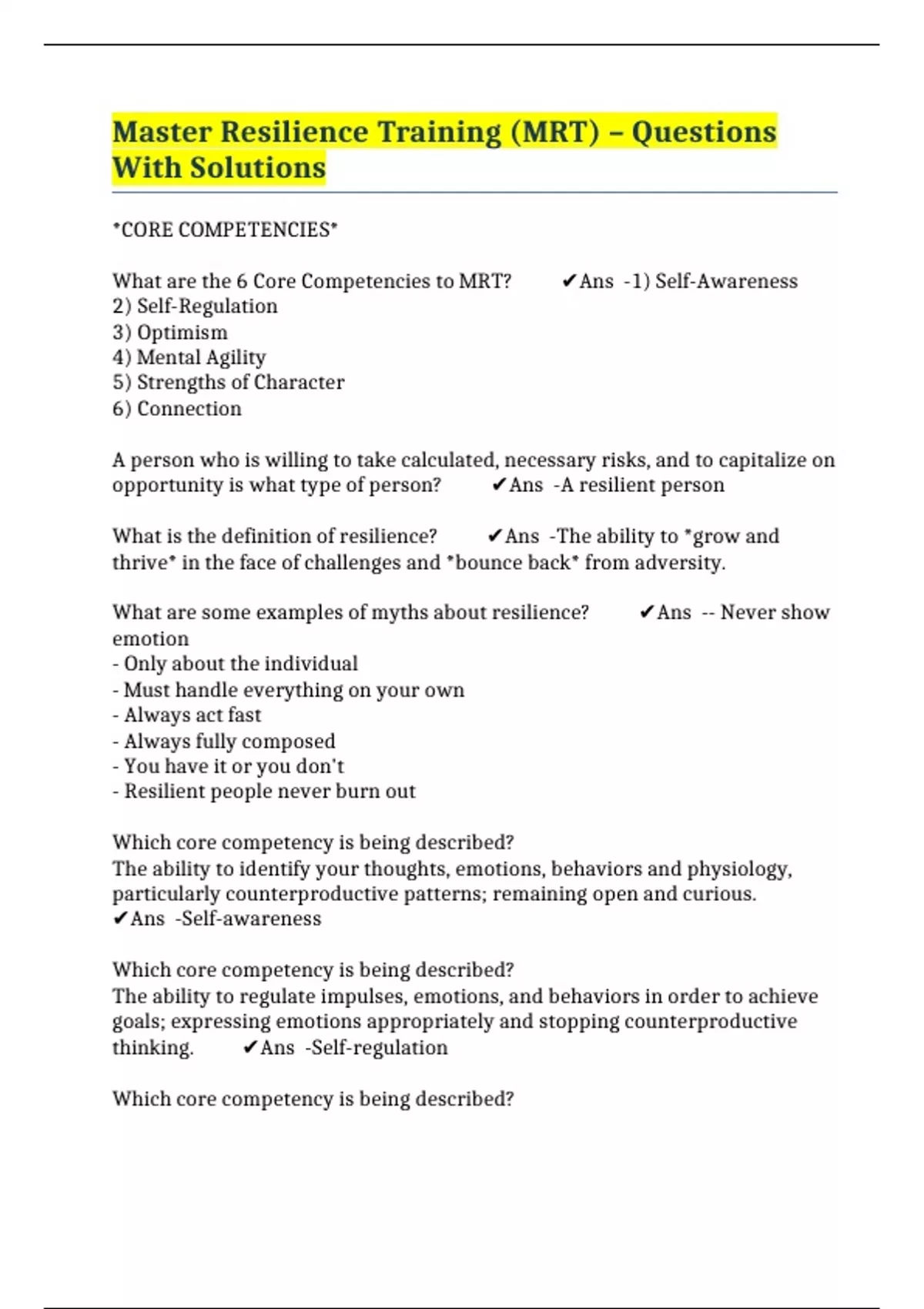 Master Resilience Training (MRT) – Questions With Solutions

*CORE COMPETENCIES*

What are the 6 Core Competencies to MRT? ✔Ans -1) Self-Awareness
2) Self-Regulation
3) Optimism
4) Mental Agility
5) Strengths of Character
6) Connection

A person who is willing to take calculated, necessary risks, and to capitalize on opportunity is what type of person? ✔Ans -A resilient person

What is the definition of resilience? ✔Ans -The ability to *grow and thrive* in the face of challenges and *bounce back* from adversity.

What are some examples of myths about resilience? ✔Ans -- Never show emotion
- Only about the individual
- Must handle everything on your own
- Always act fast
- Always fully composed
- You have it or you don't
- Resilient people never burn out

Which core competency is being described?
The ability to identify your thoughts, emotions, behaviors and physiology, particularly counterproductive patterns; remaining open and curious.
✔Ans -Self-awareness

Which core competency is being described?
The ability to regulate impulses, emotions, and behaviors in order to achieve goals; expressing emotions appropriately and stopping counterproductive thinking. ✔Ans -Self-regulation

Which core competency is being described?